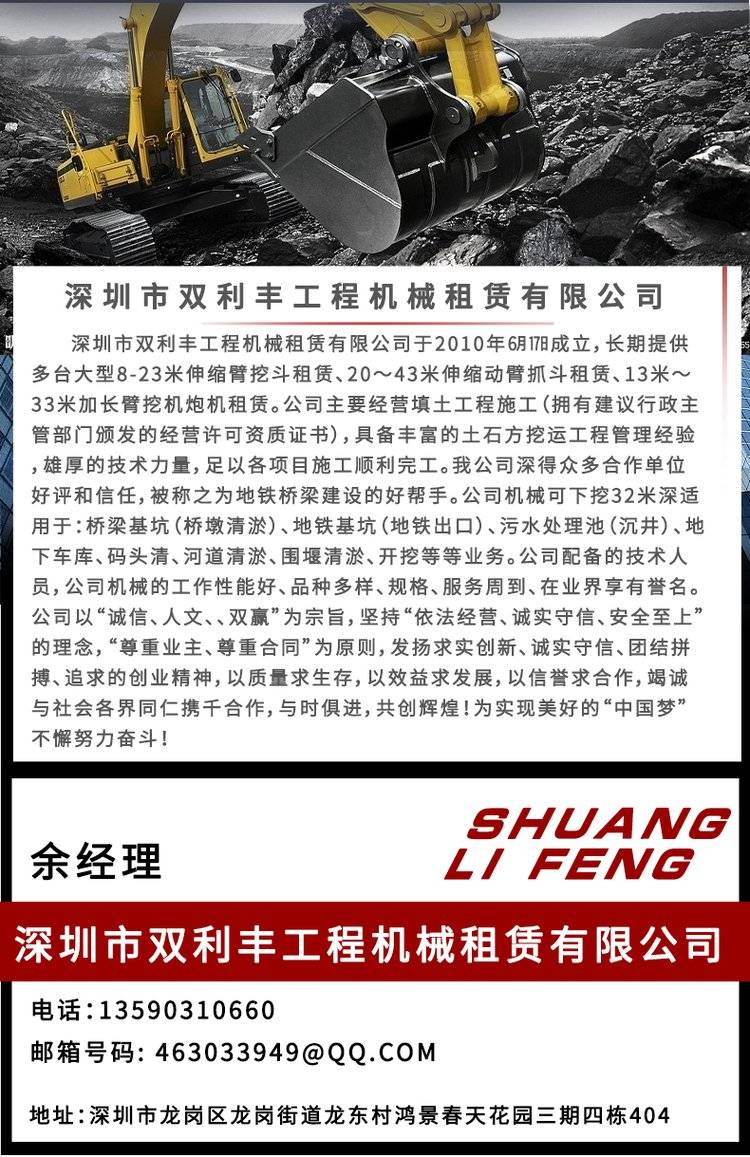 深圳市双利丰工程机械租赁有限公司

深圳市双利丰工程机械租赁有限公司于2010年6月17日成立，长期提供多台大型8-23米伸缩臂挖斗租赁、20～43米伸缩动臂抓斗租赁、13米～33米加长臂挖机炮机租赁。公司主要经营填土工程施工（拥有建议行政主管部门颁发的经营许可资质证书），具备丰富的土石方挖运工程管理经验，雄厚的技术力量，足以各项目施工顺利完工。我公司深得众多合作单位好评和信任，被称之为地铁桥梁建设的好帮手。公司机械可下挖32米深适用于：桥梁基坑（桥墩清淤）、地铁基坑（地铁出口）、污水处理池（沉井）、地下车库、码头清、河道清淤、围堰清淤、开挖等等业务。公司配备的技术人员，公司机械的工作性能好、品种多样、规格、服务周到、在业界享有誉名。公司以“诚信、人文、、双赢”为宗旨，坚持“依法经营、诚实守信、安全至上”的理念，“尊重业主、尊重合同”为原则，发扬求实创新、诚实守信、团结拼搏、追求的创业精神，以质量求生存，以效益求发展，以信誉求合作，竭诚与社会各界同仁携千合作，与时俱进，共创辉煌！为实现美好的“中国梦”不懈努力奋斗！

余经理

SHUANG
LI FENG

深圳市双利丰工程机械租赁有限公司

电话：13590310660
邮箱号码：463033949@QQ.COM

地址：深圳市龙岗区龙岗街道龙东村鸿景春天花园三期四栋404